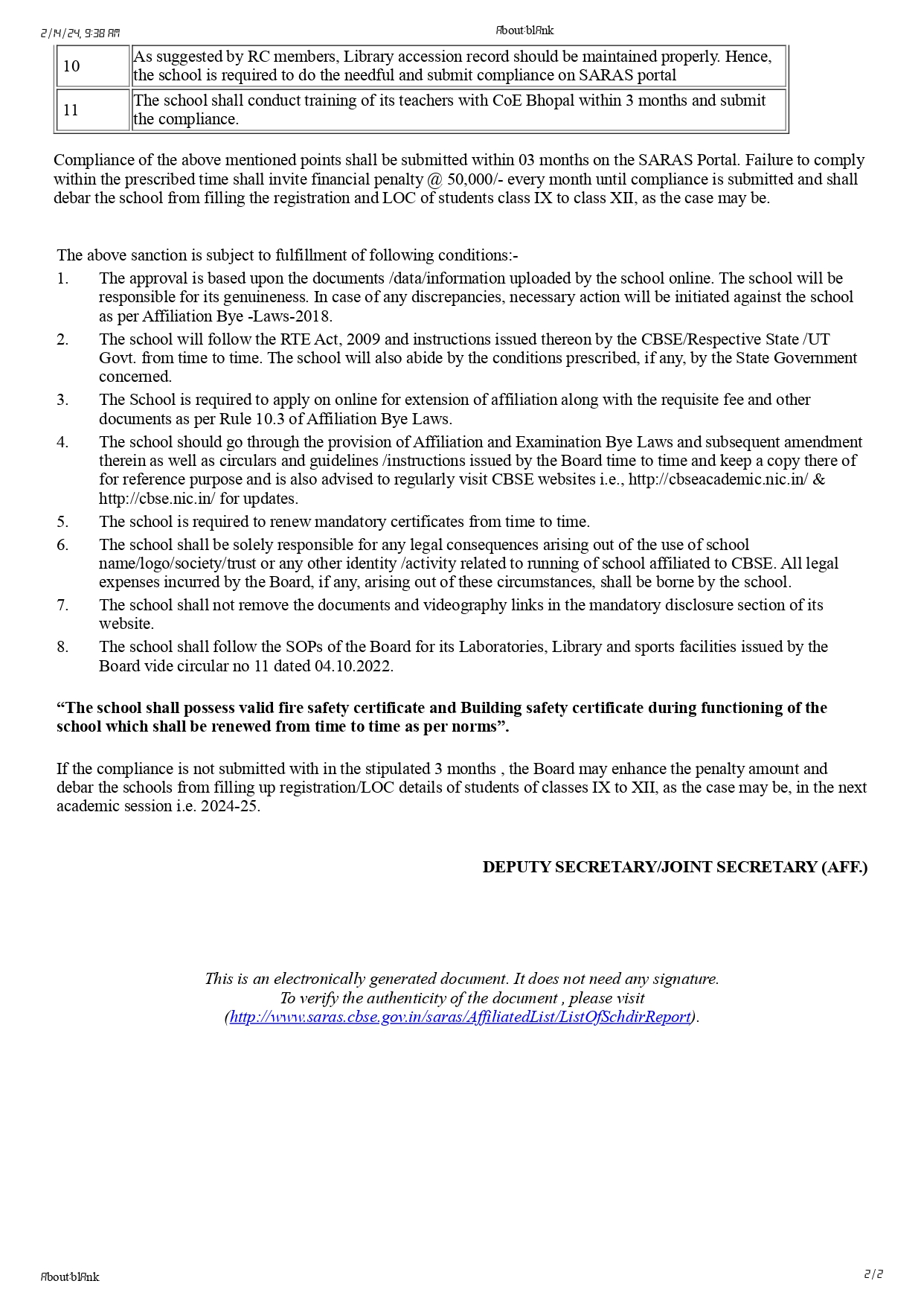 2/14/24, 9:38 AM

About:blAnk

| 10 | As suggested by RC members, Library accession record should be maintained properly. Hence, the school is required to do the needful and submit compliance on SARAS portal |
|---|---|
| 11 | The school shall conduct training of its teachers with CoE Bhopal within 3 months and submit the compliance. |

Compliance of the above mentioned points shall be submitted within 03 months on the SARAS Portal. Failure to comply within the prescribed time shall invite financial penalty @ 50,000/- every month until compliance is submitted and shall debar the school from filling the registration and LOC of students class IX to class XII, as the case may be.

The above sanction is subject to fulfillment of following conditions:-
1. The approval is based upon the documents /data/information uploaded by the school online. The school will be responsible for its genuineness. In case of any discrepancies, necessary action will be initiated against the school as per Affiliation Bye -Laws-2018.
2. The school will follow the RTE Act, 2009 and instructions issued thereon by the CBSE/Respective State /UT Govt. from time to time. The school will also abide by the conditions prescribed, if any, by the State Government concerned.
3. The School is required to apply on online for extension of affiliation along with the requisite fee and other documents as per Rule 10.3 of Affiliation Bye Laws.
4. The school should go through the provision of Affiliation and Examination Bye Laws and subsequent amendment therein as well as circulars and guidelines /instructions issued by the Board time to time and keep a copy there of for reference purpose and is also advised to regularly visit CBSE websites i.e., http://cbseacademic.nic.in/ & http://cbse.nic.in/ for updates.
5. The school is required to renew mandatory certificates from time to time.
6. The school shall be solely responsible for any legal consequences arising out of the use of school name/logo/society/trust or any other identity /activity related to running of school affiliated to CBSE. All legal expenses incurred by the Board, if any, arising out of these circumstances, shall be borne by the school.
7. The school shall not remove the documents and videography links in the mandatory disclosure section of its website.
8. The school shall follow the SOPs of the Board for its Laboratories, Library and sports facilities issued by the Board vide circular no 11 dated 04.10.2022.

“The school shall possess valid fire safety certificate and Building safety certificate during functioning of the school which shall be renewed from time to time as per norms”.

If the compliance is not submitted with in the stipulated 3 months , the Board may enhance the penalty amount and debar the schools from filling up registration/LOC details of students of classes IX to XII, as the case may be, in the next academic session i.e. 2024-25.

DEPUTY SECRETARY/JOINT SECRETARY (AFF.)

This is an electronically generated document. It does not need any signature.
To verify the authenticity of the document , please visit
(http://www.saras.cbse.gov.in/saras/AffiliatedList/ListOfSchdirReport).

About:blAnk

2/2